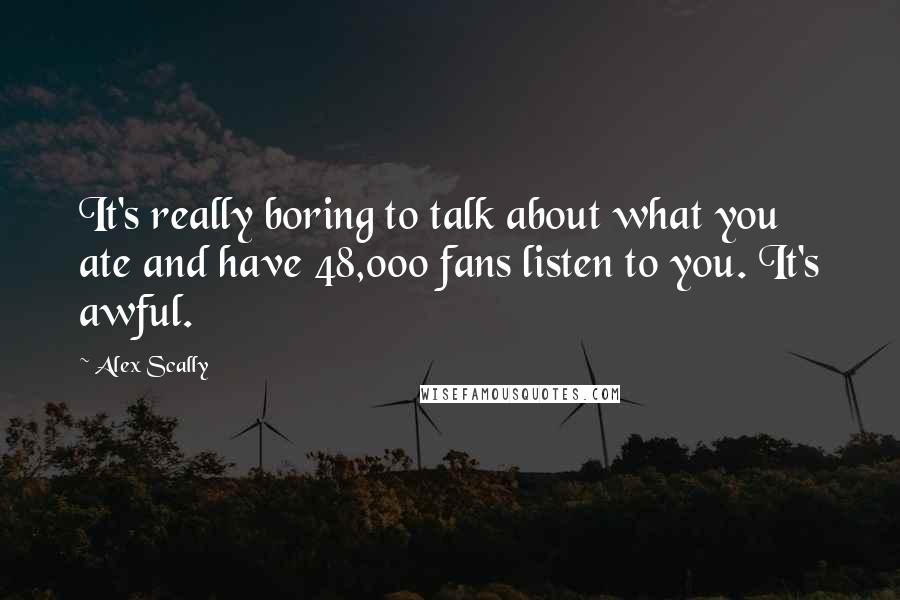 It's really boring to talk about what you ate and have 48,000 fans listen to you. It's awful.

~ Alex Scally

WISEFAMOUSQUOTES.COM